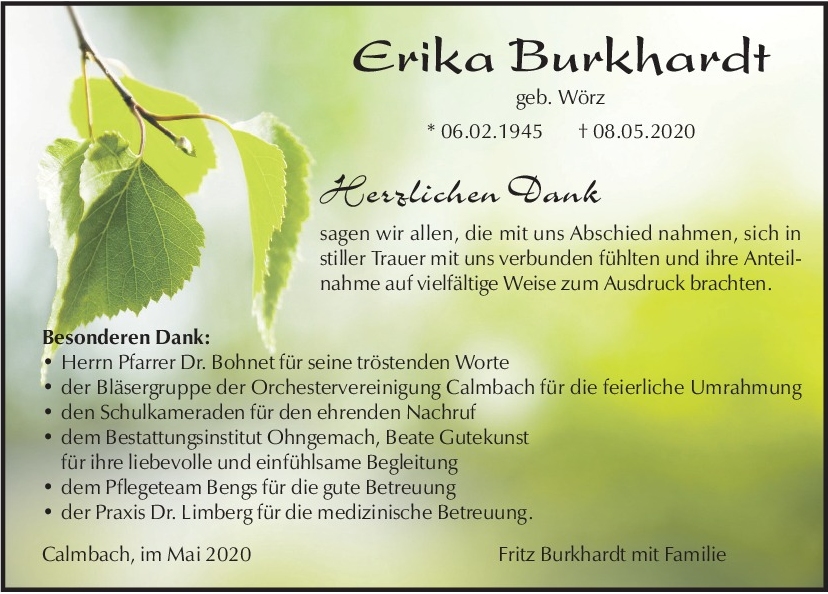 Erika Burkhardt

geb. Wörz

* 06.02.1945 † 08.05.2020

Herzlichen Dank

sagen wir allen, die mit uns Abschied nahmen, sich in stiller Trauer mit uns verbunden fühlten und ihre Anteilnahme auf vielfältige Weise zum Ausdruck brachten.

Besonderen Dank:
• Herrn Pfarrer Dr. Bohnet für seine tröstenden Worte
• der Bläsergruppe der Orchestervereinigung Calmbach für die feierliche Umrahmung
• den Schulkameraden für den ehrenden Nachruf
• dem Bestattungsinstitut Ohngemach, Beate Gutekunst für ihre liebevolle und einfühlsame Begleitung
• dem Pflegeteam Bengs für die gute Betreuung
• der Praxis Dr. Limberg für die medizinische Betreuung.

Calmbach, im Mai 2020

Fritz Burkhardt mit Familie